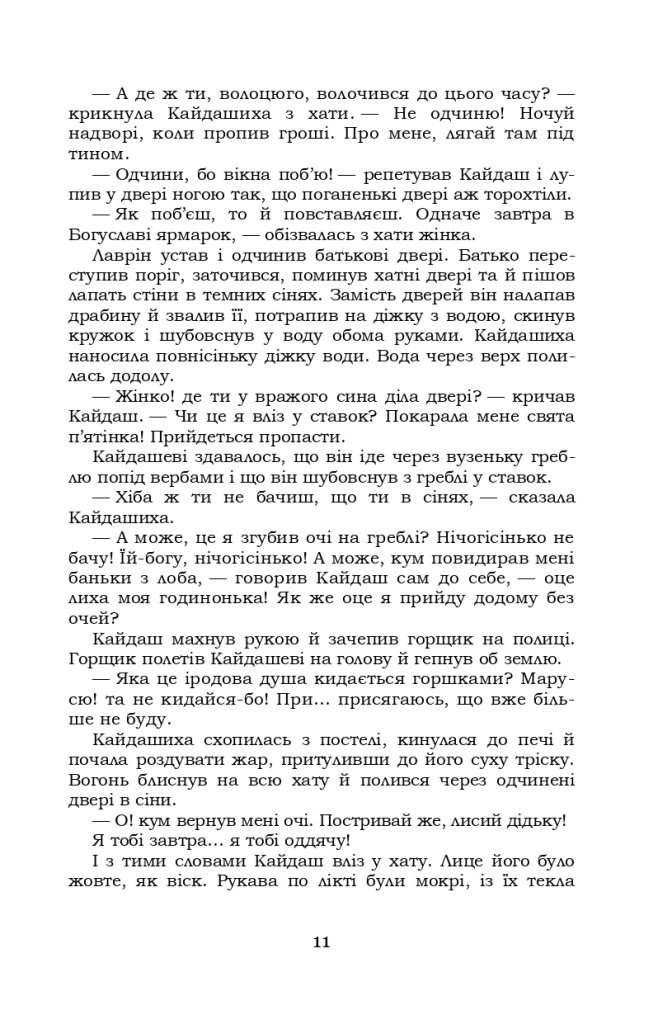 — А де ж ти, волоцюго, волочився до цього часу? — крикнула Кайдашиха з хати. — Не одчиню! Ночуй надворі, коли пропив гроші. Про мене, лягай там під тином.

— Одчини, бо вікна поб'ю! — репетував Кайдаш і лупив у двері ногою так, що поганенькі двері аж торохтіли.

— Як поб'єш, то й повставляєш. Одначе завтра в Богуславі ярмарок, — обізвалась з хати жінка.

Лаврін устав і одчинив батькові двері. Батько переступив поріг, заточився, поминув хатні двері та й пішов лапать стіни в темних сінях. Замість дверей він налапав драбину й звалив її, потрапив на діжку з водою, скинув кружок і шубовснув у воду обома руками. Кайдашиха наносила повнісіньку діжку води. Вода через верх полилась додолу.

— Жінко! де ти у вражого сина діла двері? — кричав Кайдаш. — Чи це я вліз у ставок? Покарала мене свята п'ятінка! Прийдеться пропасти.

Кайдашеві здавалось, що він іде через вузеньку греблю попід вербами і що він шубовснув з греблі у ставок.

— Хіба ж ти не бачиш, що ти в сінях, — сказала Кайдашиха.

— А може, це я згубив очі на греблі? Нічогісінько не бачу! Їй-богу, нічогісінько! А може, кум повидирав мені баньки з лоба, — говорив Кайдаш сам до себе, — оце лиха моя годинонька! Як же оце я прийду додому без очей?

Кайдаш махнув рукою й зачепив горщик на полиці. Горщик полетів Кайдашеві на голову й гепнув об землю.

— Яка це іродова душа кидається горшками? Марусю! та не кидайся-бо! При… присягаюсь, що вже більше не буду.

Кайдашиха схопилась з постелі, кинулася до печі й почала роздувати жар, притуливши до його суху тріску. Вогонь блиснув на всю хату й полився через одчинені двері в сіни.

— О! кум вернув мені очі. Постривай же, лисий дідьку! Я тобі завтра… я тобі оддячу!

І з тими словами Кайдаш вліз у хату. Лице його було жовте, як віск. Рукава по лікті були мокрі, із їх текла

11